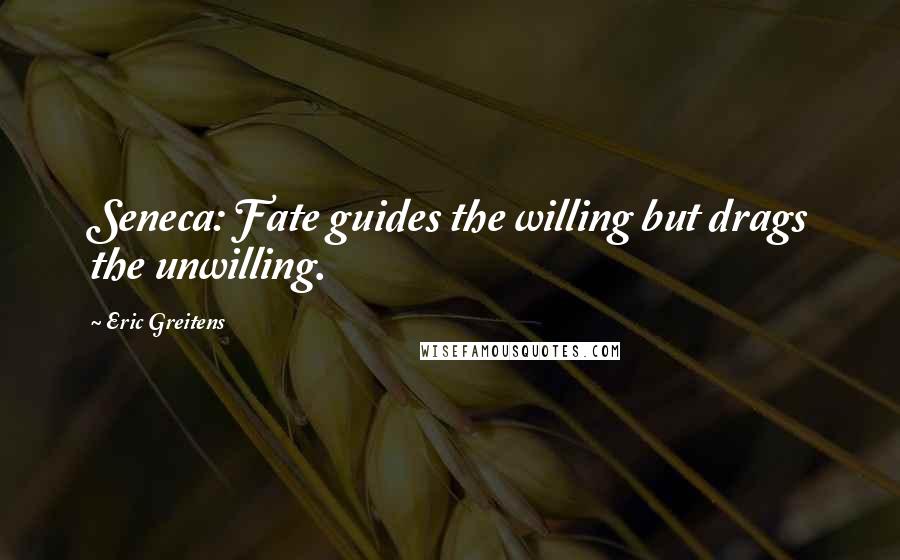 Seneca: Fate guides the willing but drags the unwilling.

~ Eric Greitens

WISEFAMOUSQUOTES.COM